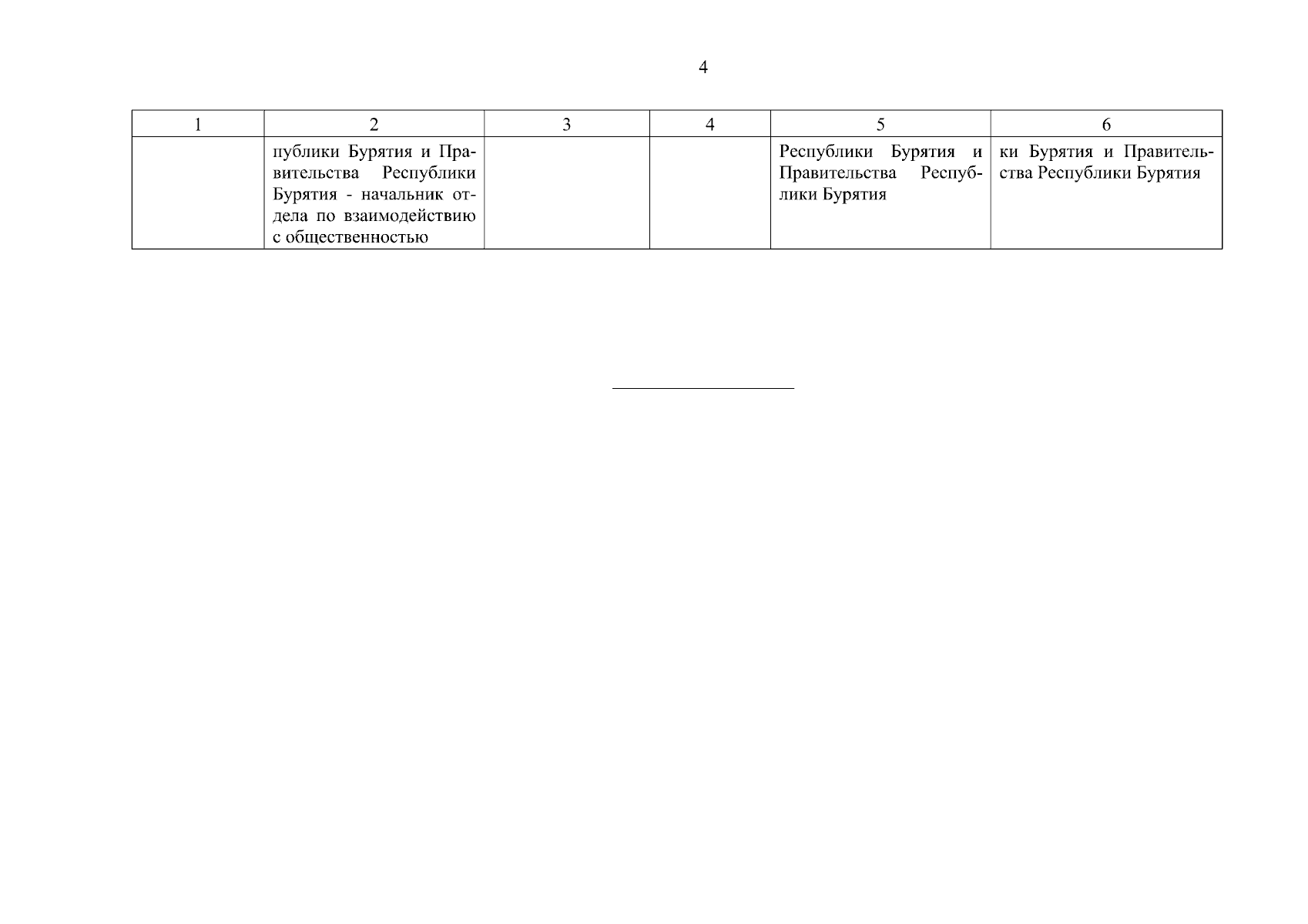 4

| 1 | 2 | 3 | 4 | 5 | 6 |
|---|---|---|---|---|---|
|  | публики Бурятия и Правительства Республики Бурятия - начальник отдела по взаимодействию с общественностью |  |  | Республики Бурятия и Правительства Республики Бурятия | ки Бурятия и Правительства Республики Бурятия |